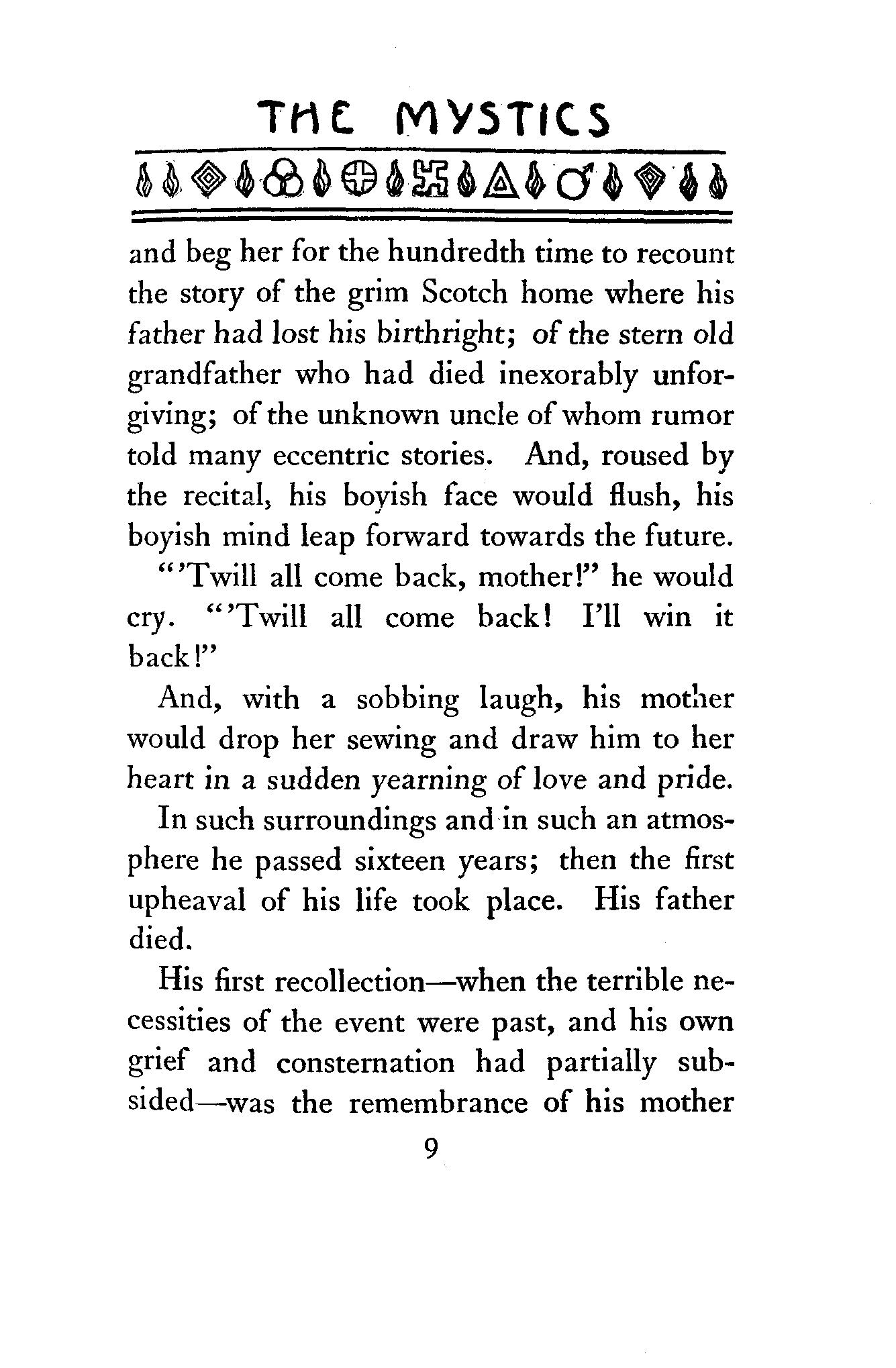 THE MYSTICS

and beg her for the hundredth time to recount the story of the grim Scotch home where his father had lost his birthright; of the stern old grandfather who had died inexorably unforgiving; of the unknown uncle of whom rumor told many eccentric stories. And, roused by the recital, his boyish face would flush, his boyish mind leap forward towards the future.

"'Twill all come back, mother!" he would cry. "'Twill all come back! I'll win it back!"

And, with a sobbing laugh, his mother would drop her sewing and draw him to her heart in a sudden yearning of love and pride.

In such surroundings and in such an atmosphere he passed sixteen years; then the first upheaval of his life took place. His father died.

His first recollection—when the terrible necessities of the event were past, and his own grief and consternation had partially subsided—was the remembrance of his mother

9